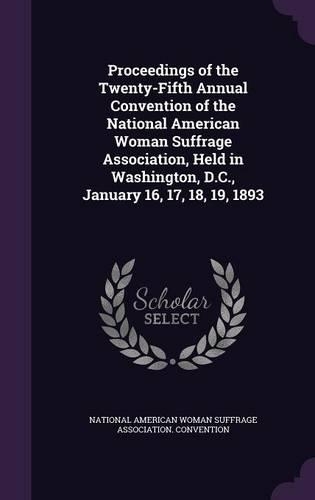 Proceedings of the Twenty-Fifth Annual Convention of the National American Woman Suffrage Association, Held in Washington, D.C., January 16, 17, 18, 19, 1893

Scholar SELECT

NATIONAL AMERICAN WOMAN SUFFRAGE ASSOCIATION. CONVENTION